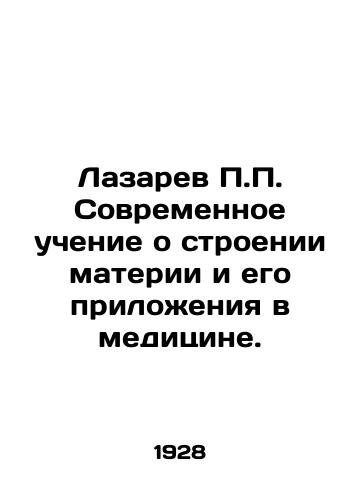 Лазарев П.П. Современное учение о строении материи и его приложения в медицине.

1928